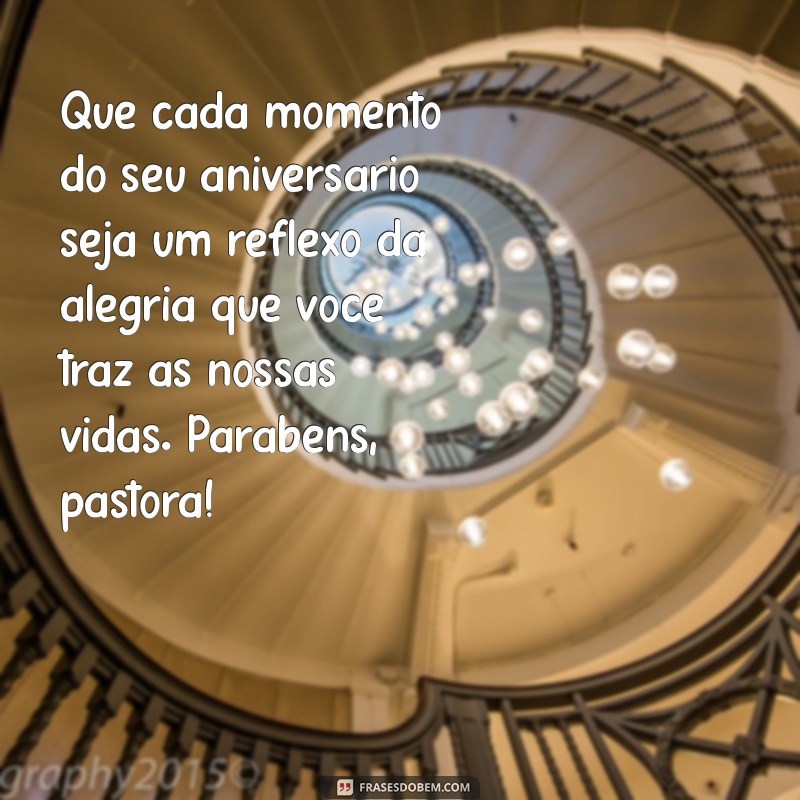 Que cada momento do seu aniversario seja um reflexo da alegria que voce traz as nossas vidas. Parabens, pastora!

graphy2015©

FRASESDOBEM.COM